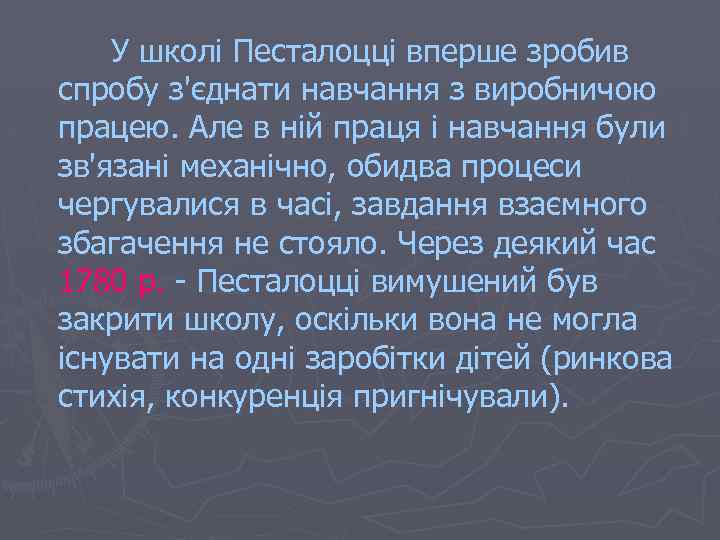 У школі Песталоцці вперше зробив спробу з'єднати навчання з виробничою працею. Але в ній праця і навчання були зв'язані механічно, обидва процеси чергувалися в часі, завдання взаємного збагачення не стояло. Через деякий час 1780 р. - Песталоцці вимушений був закрити школу, оскільки вона не могла існувати на одні заробітки дітей (ринкова стихія, конкуренція пригнічували).